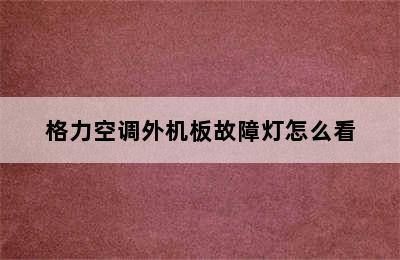 格力空调外机板故障灯怎么看